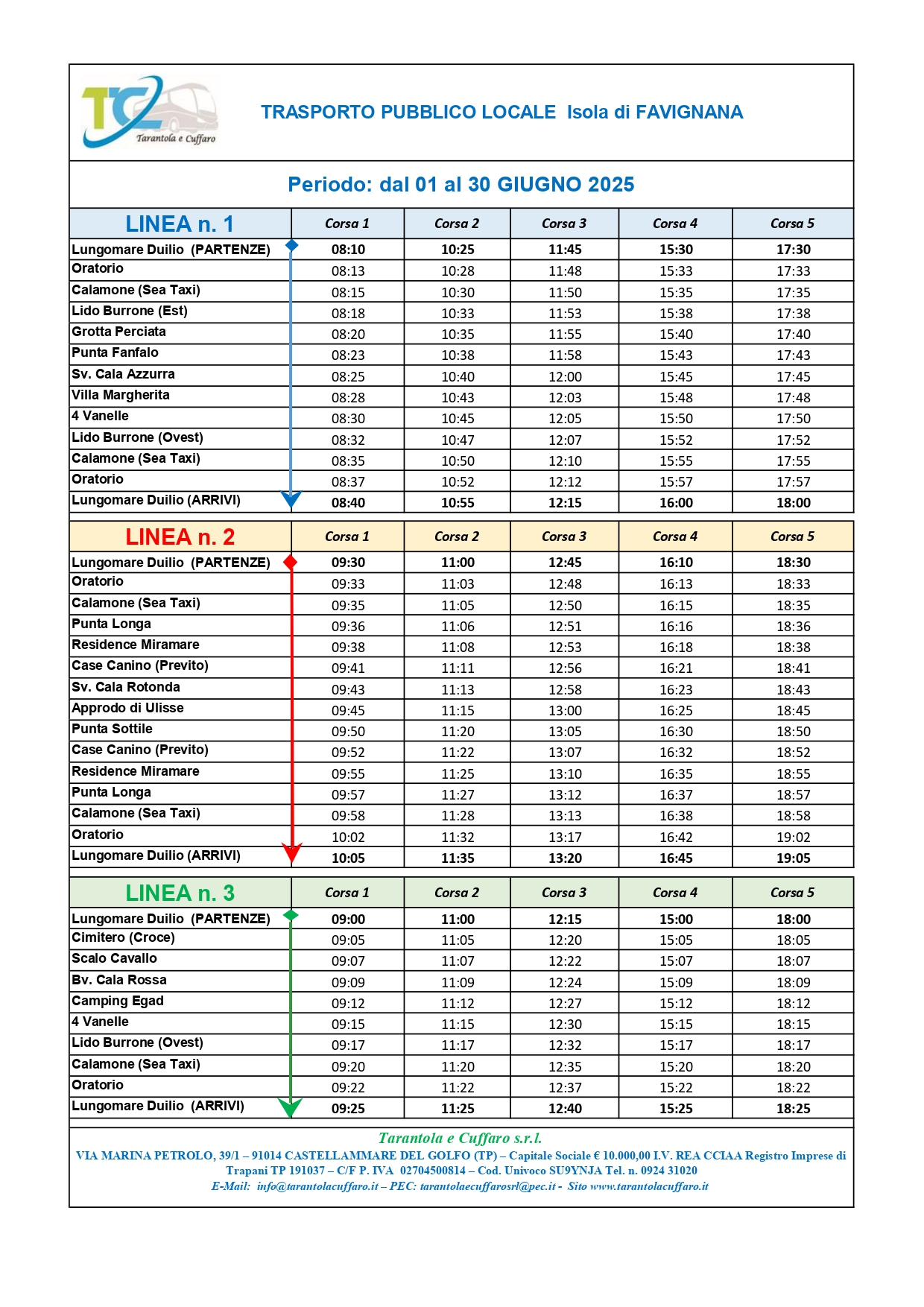 TC Tarantola e Cuffaro

TRASPORTO PUBBLICO LOCALE Isola di FAVIGNANA

Periodo: dal 01 al 30 GIUGNO 2025

| LINEA n. 1 | Corsa 1 | Corsa 2 | Corsa 3 | Corsa 4 | Corsa 5 |
|---|---|---|---|---|---|
| Lungomare Duilio (PARTENZE) | 08:10 | 10:25 | 11:45 | 15:30 | 17:30 |
| Oratorio | 08:13 | 10:28 | 11:48 | 15:33 | 17:33 |
| Calamone (Sea Taxi) | 08:15 | 10:30 | 11:50 | 15:35 | 17:35 |
| Lido Burrone (Est) | 08:18 | 10:33 | 11:53 | 15:38 | 17:38 |
| Grotta Perciata | 08:20 | 10:35 | 11:55 | 15:40 | 17:40 |
| Punta Fanfalo | 08:23 | 10:38 | 11:58 | 15:43 | 17:43 |
| Sv. Cala Azzurra | 08:25 | 10:40 | 12:00 | 15:45 | 17:45 |
| Villa Margherita | 08:28 | 10:43 | 12:03 | 15:48 | 17:48 |
| 4 Vanelle | 08:30 | 10:45 | 12:05 | 15:50 | 17:50 |
| Lido Burrone (Ovest) | 08:32 | 10:47 | 12:07 | 15:52 | 17:52 |
| Calamone (Sea Taxi) | 08:35 | 10:50 | 12:10 | 15:55 | 17:55 |
| Oratorio | 08:37 | 10:52 | 12:12 | 15:57 | 17:57 |
| Lungomare Duilio (ARRIVI) | 08:40 | 10:55 | 12:15 | 16:00 | 18:00 |

| LINEA n. 2 | Corsa 1 | Corsa 2 | Corsa 3 | Corsa 4 | Corsa 5 |
|---|---|---|---|---|---|
| Lungomare Duilio (PARTENZE) | 09:30 | 11:00 | 12:45 | 16:10 | 18:30 |
| Oratorio | 09:33 | 11:03 | 12:48 | 16:13 | 18:33 |
| Calamone (Sea Taxi) | 09:35 | 11:05 | 12:50 | 16:15 | 18:35 |
| Punta Longa | 09:36 | 11:06 | 12:51 | 16:16 | 18:36 |
| Residence Miramare | 09:38 | 11:08 | 12:53 | 16:18 | 18:38 |
| Case Canino (Previto) | 09:41 | 11:11 | 12:56 | 16:21 | 18:41 |
| Sv. Cala Rotonda | 09:43 | 11:13 | 12:58 | 16:23 | 18:43 |
| Approdo di Ulisse | 09:45 | 11:15 | 13:00 | 16:25 | 18:45 |
| Punta Sottile | 09:50 | 11:20 | 13:05 | 16:30 | 18:50 |
| Case Canino (Previto) | 09:52 | 11:22 | 13:07 | 16:32 | 18:52 |
| Residence Miramare | 09:55 | 11:25 | 13:10 | 16:35 | 18:55 |
| Punta Longa | 09:57 | 11:27 | 13:12 | 16:37 | 18:57 |
| Calamone (Sea Taxi) | 09:58 | 11:28 | 13:13 | 16:38 | 18:58 |
| Oratorio | 10:02 | 11:32 | 13:17 | 16:42 | 19:02 |
| Lungomare Duilio (ARRIVI) | 10:05 | 11:35 | 13:20 | 16:45 | 19:05 |

| LINEA n. 3 | Corsa 1 | Corsa 2 | Corsa 3 | Corsa 4 | Corsa 5 |
|---|---|---|---|---|---|
| Lungomare Duilio (PARTENZE) | 09:00 | 11:00 | 12:15 | 15:00 | 18:00 |
| Cimitero (Croce) | 09:05 | 11:05 | 12:20 | 15:05 | 18:05 |
| Scalo Cavallo | 09:07 | 11:07 | 12:22 | 15:07 | 18:07 |
| Bv. Cala Rossa | 09:09 | 11:09 | 12:24 | 15:09 | 18:09 |
| Camping Egad | 09:12 | 11:12 | 12:27 | 15:12 | 18:12 |
| 4 Vanelle | 09:15 | 11:15 | 12:30 | 15:15 | 18:15 |
| Lido Burrone (Ovest) | 09:17 | 11:17 | 12:32 | 15:17 | 18:17 |
| Calamone (Sea Taxi) | 09:20 | 11:20 | 12:35 | 15:20 | 18:20 |
| Oratorio | 09:22 | 11:22 | 12:37 | 15:22 | 18:22 |
| Lungomare Duilio (ARRIVI) | 09:25 | 11:25 | 12:40 | 15:25 | 18:25 |

Tarantola e Cuffaro s.r.l.
VIA MARINA PETROLO, 39/1 – 91014 CASTELLAMMARE DEL GOLFO (TP) – Capitale Sociale € 10.000,00 I.V. REA CCIAA Registro Imprese di Trapani TP 191037 – C/F P. IVA 02704500814 – Cod. Univoco SU9YNJA Tel. n. 0924 31020
E-Mail: info@tarantolacuffaro.it – PEC: tarantolaecuffarosrl@pec.it - Sito www.tarantolacuffaro.it